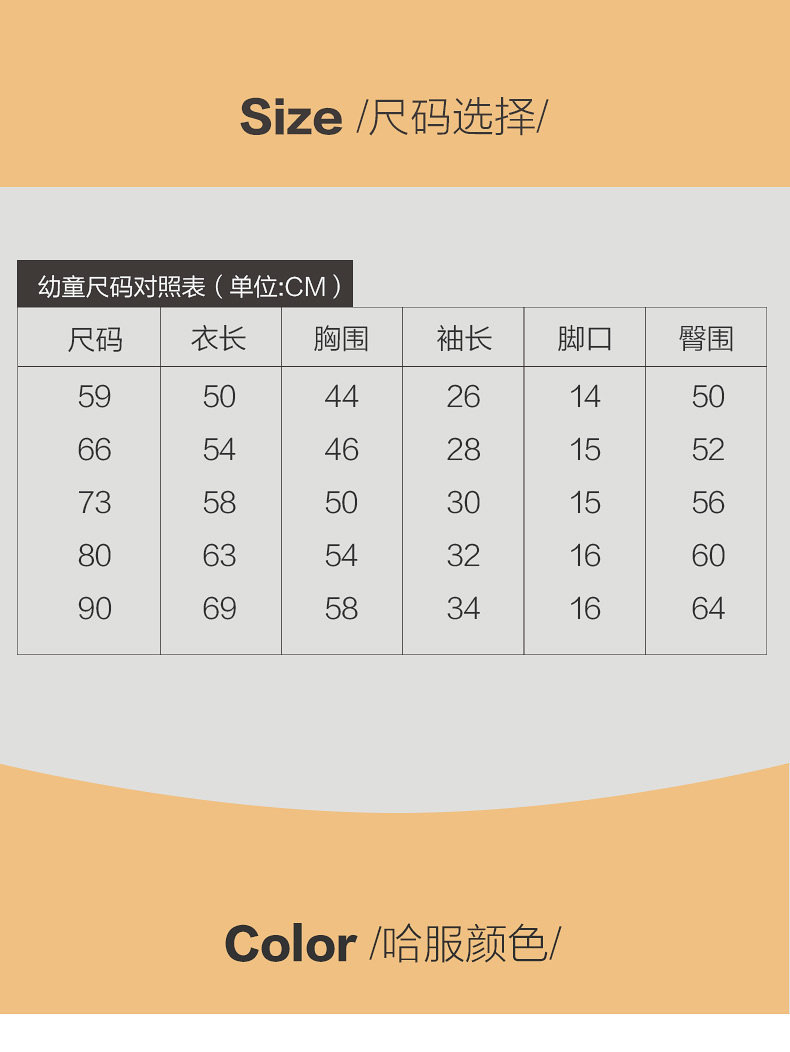 Size /尺码选择/

幼童尺码对照表（单位:CM）

| 尺码 | 衣长 | 胸围 | 袖长 | 脚口 | 臀围 |
|---|---|---|---|---|---|
| 59 | 50 | 44 | 26 | 14 | 50 |
| 66 | 54 | 46 | 28 | 15 | 52 |
| 73 | 58 | 50 | 30 | 15 | 56 |
| 80 | 63 | 54 | 32 | 16 | 60 |
| 90 | 69 | 58 | 34 | 16 | 64 |

Color /哈服颜色/